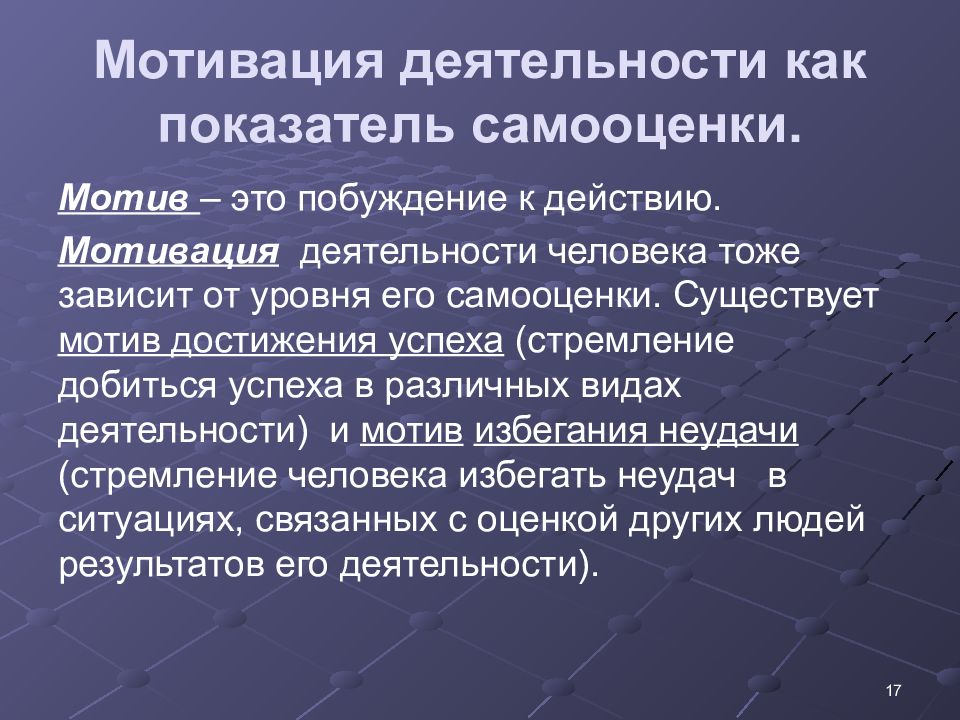 Мотивация деятельности как показатель самооценки.

Мотив – это побуждение к действию.

Мотивация деятельности человека тоже зависит от уровня его самооценки. Существует мотив достижения успеха (стремление добиться успеха в различных видах деятельности) и мотив избегания неудачи (стремление человека избегать неудач в ситуациях, связанных с оценкой других людей результатов его деятельности).

17